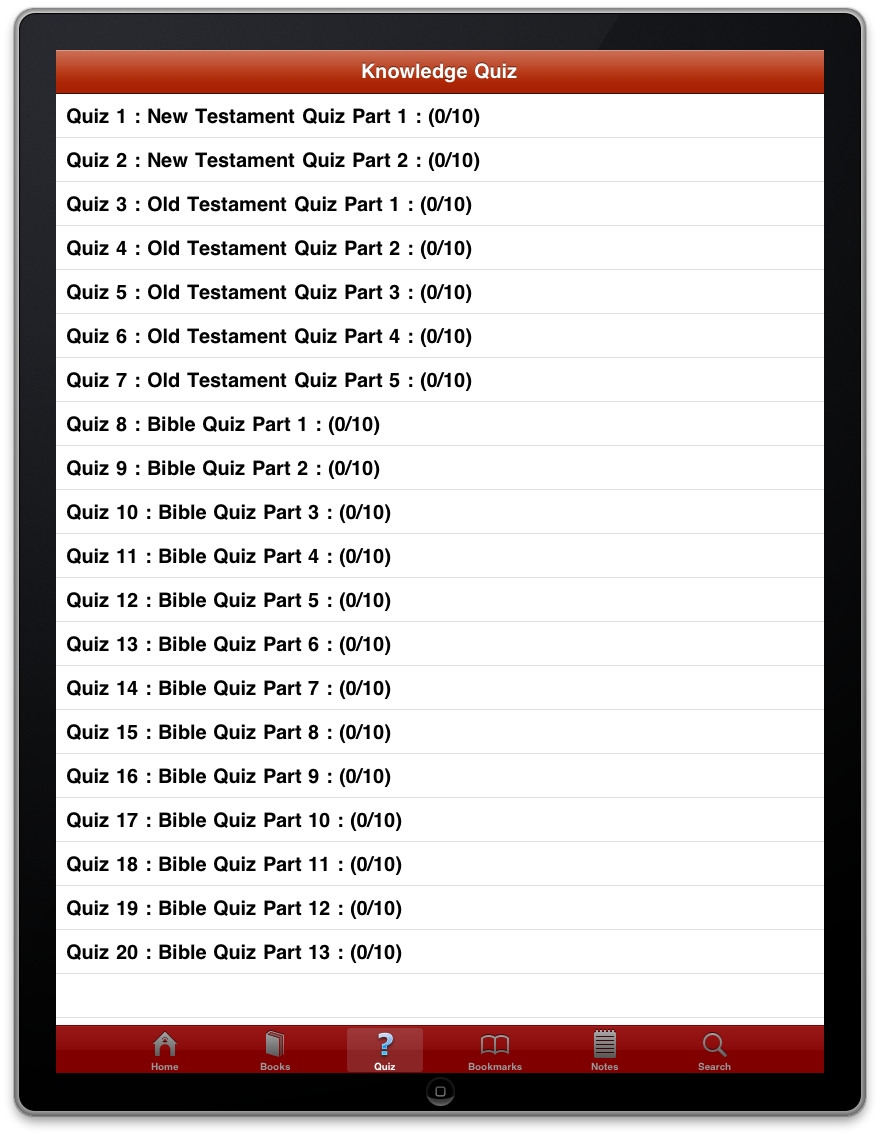 Knowledge Quiz

Quiz 1 : New Testament Quiz Part 1 : (0/10)

Quiz 2 : New Testament Quiz Part 2 : (0/10)

Quiz 3 : Old Testament Quiz Part 1 : (0/10)

Quiz 4 : Old Testament Quiz Part 2 : (0/10)

Quiz 5 : Old Testament Quiz Part 3 : (0/10)

Quiz 6 : Old Testament Quiz Part 4 : (0/10)

Quiz 7 : Old Testament Quiz Part 5 : (0/10)

Quiz 8 : Bible Quiz Part 1 : (0/10)

Quiz 9 : Bible Quiz Part 2 : (0/10)

Quiz 10 : Bible Quiz Part 3 : (0/10)

Quiz 11 : Bible Quiz Part 4 : (0/10)

Quiz 12 : Bible Quiz Part 5 : (0/10)

Quiz 13 : Bible Quiz Part 6 : (0/10)

Quiz 14 : Bible Quiz Part 7 : (0/10)

Quiz 15 : Bible Quiz Part 8 : (0/10)

Quiz 16 : Bible Quiz Part 9 : (0/10)

Quiz 17 : Bible Quiz Part 10 : (0/10)

Quiz 18 : Bible Quiz Part 11 : (0/10)

Quiz 19 : Bible Quiz Part 12 : (0/10)

Quiz 20 : Bible Quiz Part 13 : (0/10)

Home Books Quiz Bookmarks Notes Search